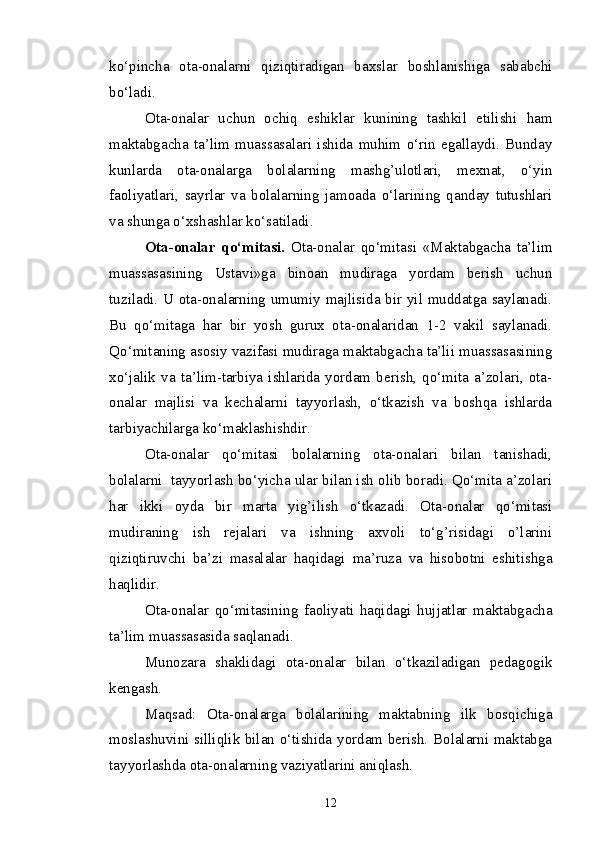 ko‘pincha ota-onalarni qiziqtiradigan baxslar boshlanishiga sababchi bo‘ladi.

Ota-onalar uchun ochiq eshiklar kunining tashkil etilishi ham maktabgacha ta’lim muassasalari ishida muhim o‘rin egallaydi. Bunday kunlarda ota-onalarga bolalarning mashg’ulotlari, mexnat, o‘yin faoliyatlari, sayrlar va bolalarning jamoada o‘larining qanday tutushlari va shunga o‘xshashlar ko‘satiladi.

Ota-onalar qo‘mitasi. Ota-onalar qo‘mitasi «Maktabgacha ta’lim muassasasining Ustavi»ga binoan mudiraga yordam berish uchun tuziladi. U ota-onalarning umumiy majlisida bir yil muddatga saylanadi. Bu qo‘mitaga har bir yosh gurux ota-onalaridan 1-2 vakil saylanadi. Qo‘mitaning asosiy vazifasi mudiraga maktabgacha ta’lii muassasasining xo‘jalik va ta’lim-tarbiya ishlarida yordam berish, qo‘mita a’zolari, ota-onalar majlisi va kechalarni tayyorlash, o‘tkazish va boshqa ishlarda tarbiyachilarga ko‘maklashishdir.

Ota-onalar qo‘mitasi bolalarning ota-onalari bilan tanishadi, bolalarni tayyorlash bo‘yicha ular bilan ish olib boradi. Qo‘mita a’zolari har ikki oyda bir marta yig’ilish o‘tkazadi. Ota-onalar qo‘mitasi mudiraning ish rejalari va ishning axvoli to‘g’risidagi o’larini qiziqtiruvchi ba’zi masalalar haqidagi ma’ruza va hisobotni eshitishga haqlidir.

Ota-onalar qo‘mitasining faoliyati haqidagi hujjatlar maktabgacha ta’lim muassasasida saqlanadi.

Munozara shaklidagi ota-onalar bilan o‘tkaziladigan pedagogik kengash.

Maqsad: Ota-onalarga bolalarining maktabning ilk bosqichiga moslashuvini silliqlik bilan o‘tishida yordam berish. Bolalarni maktabga tayyorlashda ota-onalarning vaziyatlarini aniqlash.

12